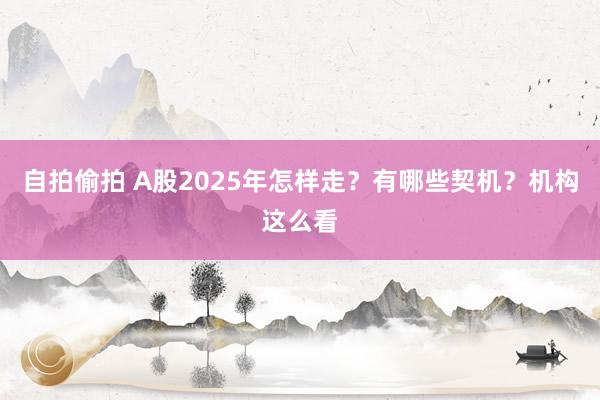 自拍偷拍 A股2025年怎样走？有哪些契机？机构这么看